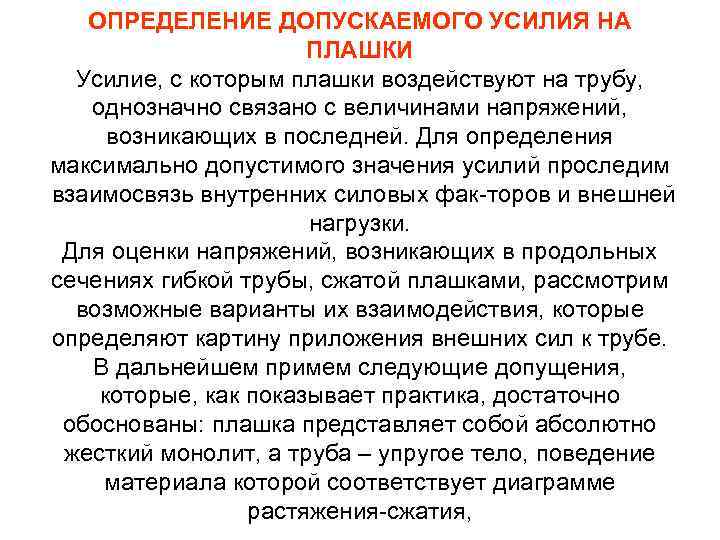 ОПРЕДЕЛЕНИЕ ДОПУСКАЕМОГО УСИЛИЯ НА ПЛАШКИ

Усилие, с которым плашки воздействуют на трубу, однозначно связано с величинами напряжений, возникающих в последней. Для определения максимально допустимого значения усилий проследим взаимосвязь внутренних силовых фак-торов и внешней нагрузки.

Для оценки напряжений, возникающих в продольных сечениях гибкой трубы, сжатой плашками, рассмотрим возможные варианты их взаимодействия, которые определяют картину приложения внешних сил к трубе.

В дальнейшем примем следующие допущения, которые, как показывает практика, достаточно обоснованы: плашка представляет собой абсолютно жесткий монолит, а труба – упругое тело, поведение материала которой соответствует диаграмме растяжения-сжатия,